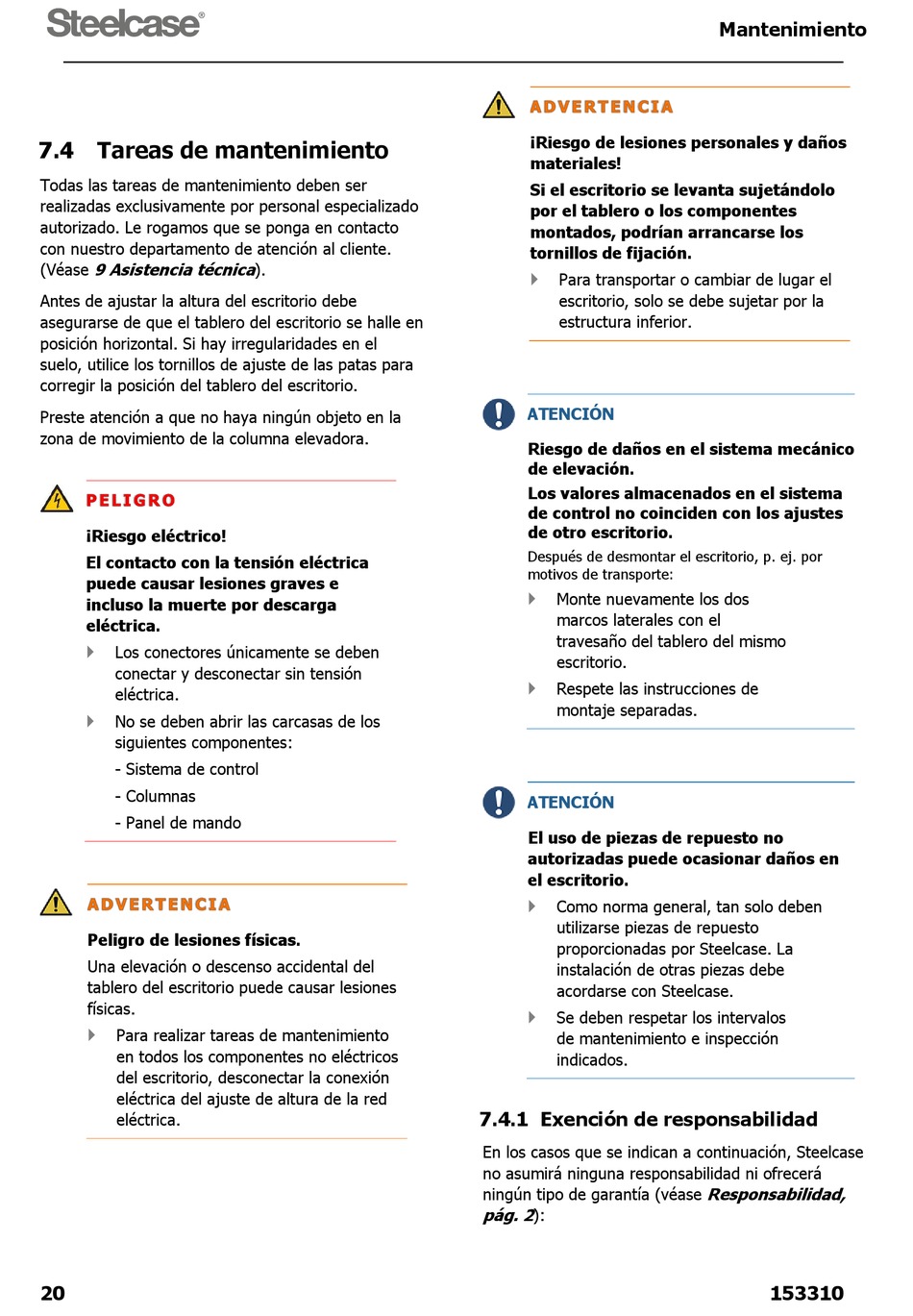 Steelcase®

Mantenimiento

7.4 Tareas de mantenimiento

Todas las tareas de mantenimiento deben ser realizadas exclusivamente por personal especializado autorizado. Le rogamos que se ponga en contacto con nuestro departamento de atención al cliente. (Véase 9 Asistencia técnica).

Antes de ajustar la altura del escritorio debe asegurarse de que el tablero del escritorio se halle en posición horizontal. Si hay irregularidades en el suelo, utilice los tornillos de ajuste de las patas para corregir la posición del tablero del escritorio.

Preste atención a que no haya ningún objeto en la zona de movimiento de la columna elevadora.

PELIGRO

¡Riesgo eléctrico!

El contacto con la tensión eléctrica puede causar lesiones graves e incluso la muerte por descarga eléctrica.

Los conectores únicamente se deben conectar y desconectar sin tensión eléctrica.

No se deben abrir las carcasas de los siguientes componentes:

- Sistema de control

- Columnas

- Panel de mando

ADVERTENCIA

Peligro de lesiones físicas.

Una elevación o descenso accidental del tablero del escritorio puede causar lesiones físicas.

Para realizar tareas de mantenimiento en todos los componentes no eléctricos del escritorio, desconectar la conexión eléctrica del ajuste de altura de la red eléctrica.

ADVERTENCIA

¡Riesgo de lesiones personales y daños materiales!

Si el escritorio se levanta sujetándolo por el tablero o los componentes montados, podrían arrancarse los tornillos de fijación.

Para transportar o cambiar de lugar el escritorio, solo se debe sujetar por la estructura inferior.

ATENCIÓN

Riesgo de daños en el sistema mecánico de elevación.

Los valores almacenados en el sistema de control no coinciden con los ajustes de otro escritorio.

Después de desmontar el escritorio, p. ej. por motivos de transporte:

Monte nuevamente los dos marcos laterales con el travesaño del tablero del mismo escritorio.

Respete las instrucciones de montaje separadas.

ATENCIÓN

El uso de piezas de repuesto no autorizadas puede ocasionar daños en el escritorio.

Como norma general, tan solo deben utilizarse piezas de repuesto proporcionadas por Steelcase. La instalación de otras piezas debe acordarse con Steelcase.

Se deben respetar los intervalos de mantenimiento e inspección indicados.

7.4.1 Exención de responsabilidad

En los casos que se indican a continuación, Steelcase no asumirá ninguna responsabilidad ni ofrecerá ningún tipo de garantía (véase Responsabilidad, pág. 2):

20

153310